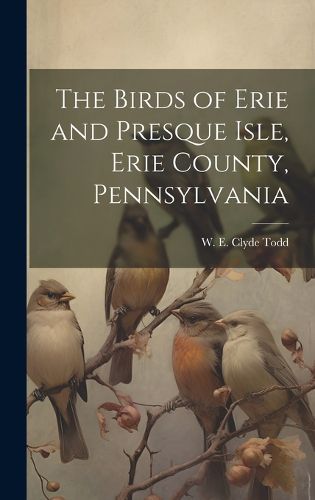 The Birds of Erie and Presque Isle, Erie County, Pennsylvania

W. E. Clyde Todd